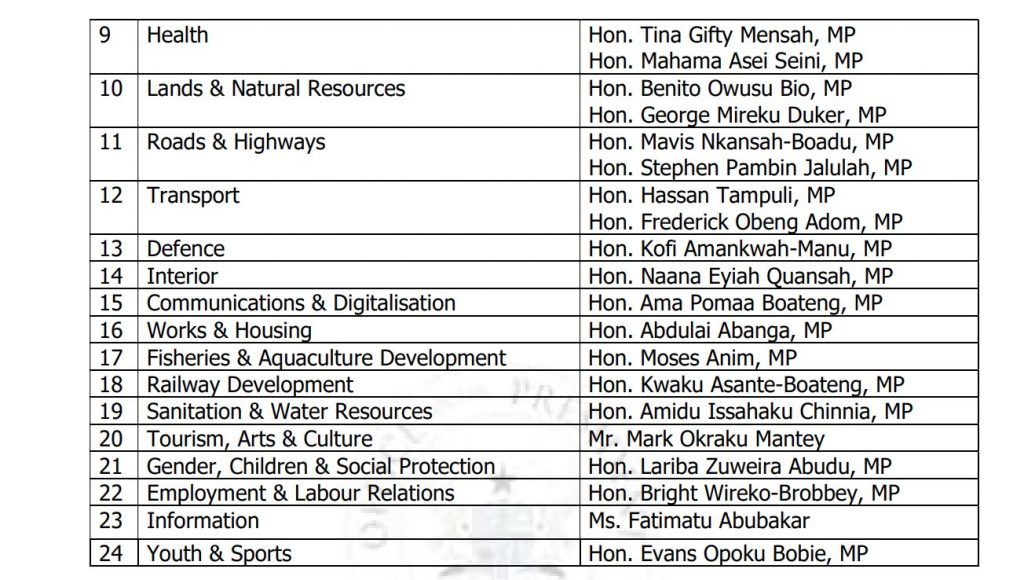 | 9 | Health | Hon. Tina Gifty Mensah, MP Hon. Mahama Asei Seini, MP |
|---|---|---|
| 10 | Lands & Natural Resources | Hon. Benito Owusu Bio, MP Hon. George Mireku Duker, MP |
| 11 | Roads & Highways | Hon. Mavis Nkansah-Boadu, MP Hon. Stephen Pambin Jalulah, MP |
| 12 | Transport | Hon. Hassan Tampuli, MP Hon. Frederick Obeng Adom, MP |
| 13 | Defence | Hon. Kofi Amankwah-Manu, MP |
| 14 | Interior | Hon. Naana Eyiah Quansah, MP |
| 15 | Communications & Digitalisation | Hon. Ama Pomaa Boateng, MP |
| 16 | Works & Housing | Hon. Abdulai Abanga, MP |
| 17 | Fisheries & Aquaculture Development | Hon. Moses Anim, MP |
| 18 | Railway Development | Hon. Kwaku Asante-Boateng, MP |
| 19 | Sanitation & Water Resources | Hon. Amidu Issahaku Chinnia, MP |
| 20 | Tourism, Arts & Culture | Mr. Mark Okraku Mantey |
| 21 | Gender, Children & Social Protection | Hon. Lariba Zuweira Abudu, MP |
| 22 | Employment & Labour Relations | Hon. Bright Wireko-Brobbey, MP |
| 23 | Information | Ms. Fatimatu Abubakar |
| 24 | Youth & Sports | Hon. Evans Opoku Bobie, MP |